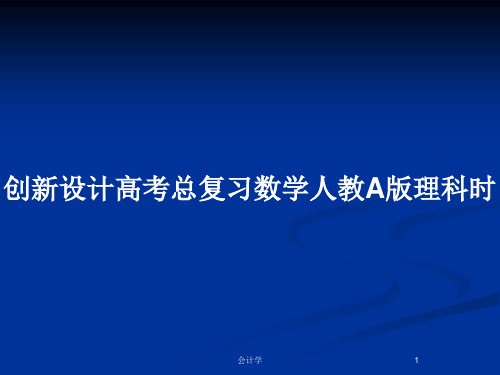 创新设计高考总复习数学人教A版理科时

会计学

1